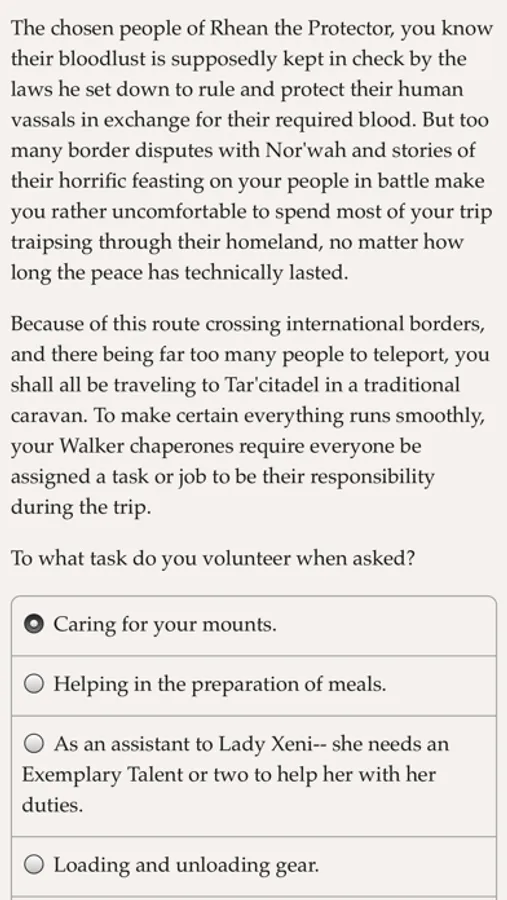 The chosen people of Rhean the Protector, you know their bloodlust is supposedly kept in check by the laws he set down to rule and protect their human vassals in exchange for their required blood. But too many border disputes with Nor'wah and stories of their horrific feasting on your people in battle make you rather uncomfortable to spend most of your trip traipsing through their homeland, no matter how long the peace has technically lasted.

Because of this route crossing international borders, and there being far too many people to teleport, you shall all be traveling to Tar'citadel in a traditional caravan. To make certain everything runs smoothly, your Walker chaperones require everyone be assigned a task or job to be their responsibility during the trip.

To what task do you volunteer when asked?

Caring for your mounts.

Helping in the preparation of meals.

As an assistant to Lady Xeni-- she needs an Exemplary Talent or two to help her with her duties.

Loading and unloading gear.